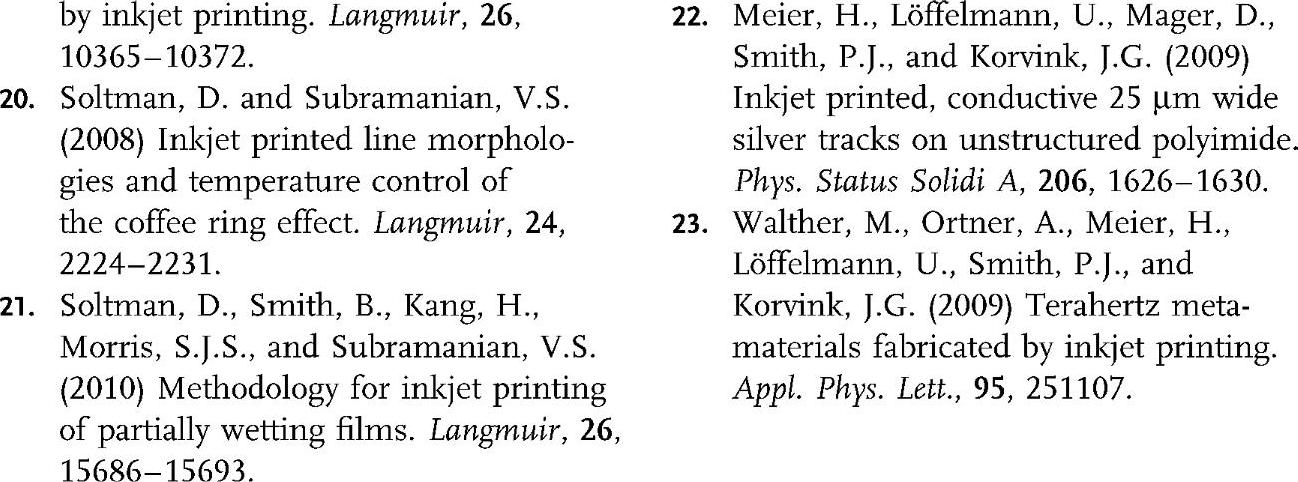 by inkjet printing. Langmuir, 26, 10365–10372.

20. Soltman, D. and Subramanian, V.S. (2008) Inkjet printed line morphologies and temperature control of the coffee ring effect. Langmuir, 24, 2224–2231.

21. Soltman, D., Smith, B., Kang, H., Morris, S.J.S., and Subramanian, V.S. (2010) Methodology for inkjet printing of partially wetting films. Langmuir, 26, 15686–15693.

22. Meier, H., Löffelmann, U., Mager, D., Smith, P.J., and Korvink, J.G. (2009) Inkjet printed, conductive 25 μm wide silver tracks on unstructured polyimide. Phys. Status Solidi A, 206, 1626–1630.

23. Walther, M., Ortner, A., Meier, H., Löffelmann, U., Smith, P.J., and Korvink, J.G. (2009) Terahertz metamaterials fabricated by inkjet printing. Appl. Phys. Lett., 95, 251107.